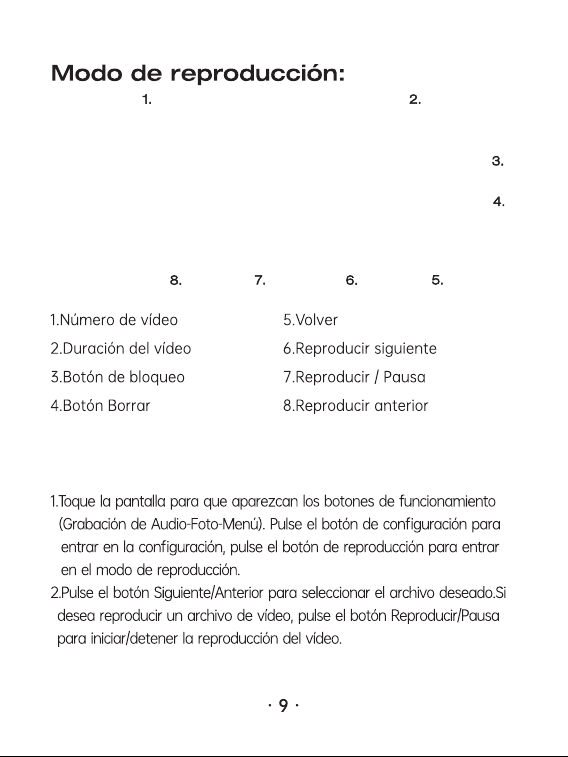 Modo de reproducción:

1.

2.

3.

4.

8. 7. 6. 5.

1.Número de vídeo

2.Duración del vídeo

3.Botón de bloqueo

4.Botón Borrar

5.Volver

6.Reproducir siguiente

7.Reproducir / Pausa

8.Reproducir anterior

1.Toque la pantalla para que aparezcan los botones de funcionamiento (Grabación de Audio-Foto-Menú). Pulse el botón de configuración para entrar en la configuración, pulse el botón de reproducción para entrar en el modo de reproducción.

2.Pulse el botón Siguiente/Anterior para seleccionar el archivo deseado.Si desea reproducir un archivo de vídeo, pulse el botón Reproducir/Pausa para iniciar/detener la reproducción del vídeo.

· 9 ·